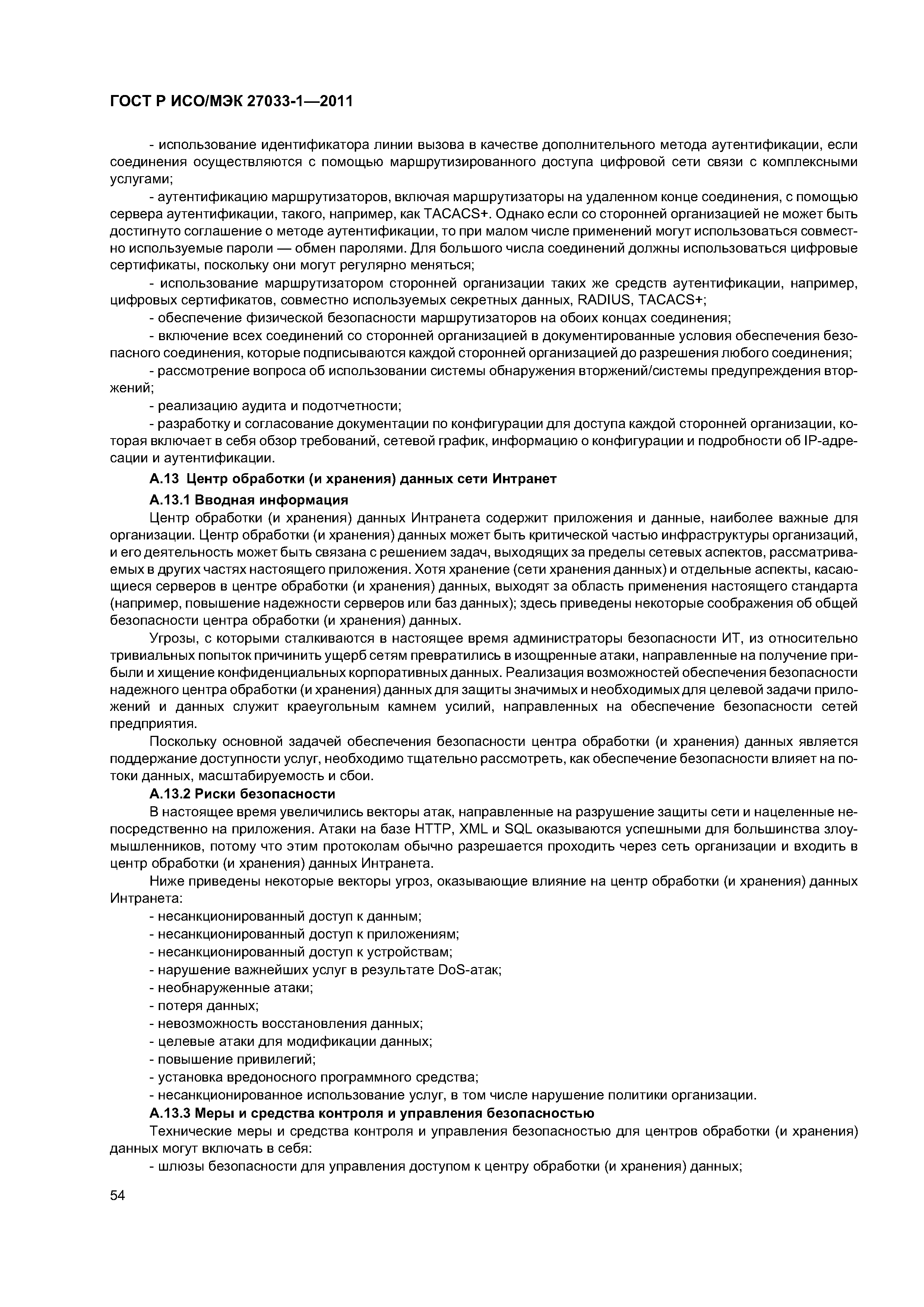 ГОСТ Р ИСО/МЭК 27033-1—2011

- использование идентификатора линии вызова в качестве дополнительного метода аутентификации, если соединения осуществляются с помощью маршрутизированного доступа цифровой сети связи с комплексными услугами;

- аутентификацию маршрутизаторов, включая маршрутизаторы на удаленном конце соединения, с помощью сервера аутентификации, такого, например, как TACACS+. Однако если со сторонней организацией не может быть достигнуто соглашение о методе аутентификации, то при малом числе применений могут использоваться совместно используемые пароли — обмен паролями. Для большого числа соединений должны использоваться цифровые сертификаты, поскольку они могут регулярно меняться;

- использование маршрутизатором сторонней организации таких же средств аутентификации, например, цифровых сертификатов, совместно используемых секретных данных, RADIUS, TACACS+;

- обеспечение физической безопасности маршрутизаторов на обоих концах соединения;

- включение всех соединений со сторонней организацией в документированные условия обеспечения безопасного соединения, которые подписываются каждой сторонней организацией до разрешения любого соединения;

- рассмотрение вопроса об использовании системы обнаружения вторжений/системы предупреждения вторжений;

- реализацию аудита и подотчетности;

- разработку и согласование документации по конфигурации для доступа каждой сторонней организации, которая включает в себя обзор требований, сетевой график, информацию о конфигурации и подробности об IP-адресации и аутентификации.

А.13 Центр обработки (и хранения) данных сети Интранет

А.13.1 Вводная информация

Центр обработки (и хранения) данных Интранета содержит приложения и данные, наиболее важные для организации. Центр обработки (и хранения) данных может быть критической частью инфраструктуры организаций, и его деятельность может быть связана с решением задач, выходящих за пределы сетевых аспектов, рассматриваемых в других частях настоящего приложения. Хотя хранение (сети хранения данных) и отдельные аспекты, касающиеся серверов в центре обработки (и хранения) данных, выходят за область применения настоящего стандарта (например, повышение надежности серверов или баз данных); здесь приведены некоторые соображения об общей безопасности центра обработки (и хранения) данных.

Угрозы, с которыми сталкиваются в настоящее время администраторы безопасности ИТ, из относительно тривиальных попыток причинить ущерб сетям превратились в изощренные атаки, направленные на получение прибыли и хищение конфиденциальных корпоративных данных. Реализация возможностей обеспечения безопасности надежного центра обработки (и хранения) данных для защиты значимых и необходимых для целевой задачи приложений и данных служит краеугольным камнем усилий, направленных на обеспечение безопасности сетей предприятия.

Поскольку основной задачей обеспечения безопасности центра обработки (и хранения) данных является поддержание доступности услуг, необходимо тщательно рассмотреть, как обеспечение безопасности влияет на потоки данных, масштабируемость и сбои.

А.13.2 Риски безопасности

В настоящее время увеличились векторы атак, направленные на разрушение защиты сети и нацеленные непосредственно на приложения. Атаки на базе HTTP, XML и SQL оказываются успешными для большинства злоумышленников, потому что этим протоколам обычно разрешается проходить через сеть организации и входить в центр обработки (и хранения) данных Интранета.

Ниже приведены некоторые векторы угроз, оказывающие влияние на центр обработки (и хранения) данных Интранета:

- несанкционированный доступ к данным;
- несанкционированный доступ к приложениям;
- несанкционированный доступ к устройствам;
- нарушение важнейших услуг в результате DoS-атак;
- необнаруженные атаки;
- потеря данных;
- невозможность восстановления данных;
- целевые атаки для модификации данных;
- повышение привилегий;
- установка вредоносного программного средства;
- несанкционированное использование услуг, в том числе нарушение политики организации.

А.13.3 Меры и средства контроля и управления безопасностью

Технические меры и средства контроля и управления безопасностью для центров обработки (и хранения) данных могут включать в себя:

- шлюзы безопасности для управления доступом к центру обработки (и хранения) данных;

54